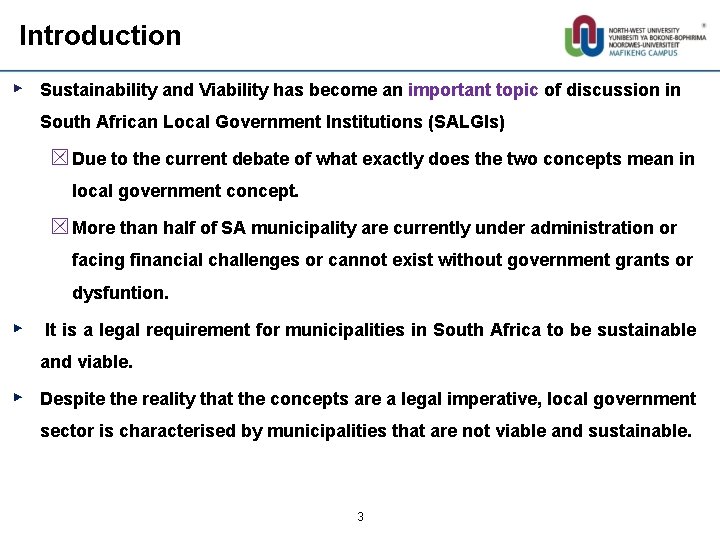 Introduction

NORTH-WEST UNIVERSITY
YUNIBESITI YA BOKONE-BOPHIRIMA
NOORDWES-UNIVERSITEIT
MAFIKENG CAMPUS

Sustainability and Viability has become an important topic of discussion in South African Local Government Institutions (SALGIs)

Due to the current debate of what exactly does the two concepts mean in local government concept.

More than half of SA municipality are currently under administration or facing financial challenges or cannot exist without government grants or dysfuntion.

It is a legal requirement for municipalities in South Africa to be sustainable and viable.

Despite the reality that the concepts are a legal imperative, local government sector is characterised by municipalities that are not viable and sustainable.

3